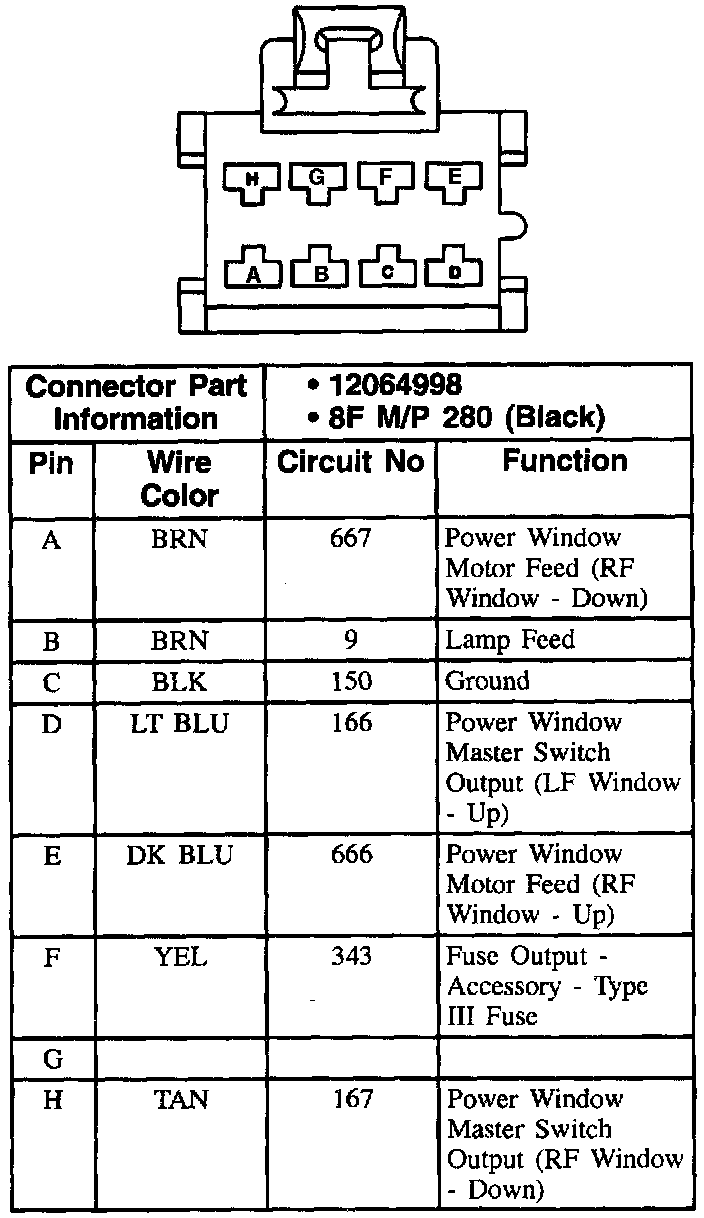 H G F E
A B C D

| Connector Part Information | | • 12064998 • 8F M/P 280 (Black) | |
|---|---|---|---|
| Pin | Wire Color | Circuit No | Function |
| A | BRN | 667 | Power Window Motor Feed (RF Window - Down) |
| B | BRN | 9 | Lamp Feed |
| C | BLK | 150 | Ground |
| D | LT BLU | 166 | Power Window Master Switch Output (LF Window - Up) |
| E | DK BLU | 666 | Power Window Motor Feed (RF Window - Up) |
| F | YEL | 343 | Fuse Output - Accessory - Type III Fuse |
| G | | | |
| H | TAN | 167 | Power Window Master Switch Output (RF Window - Down) |